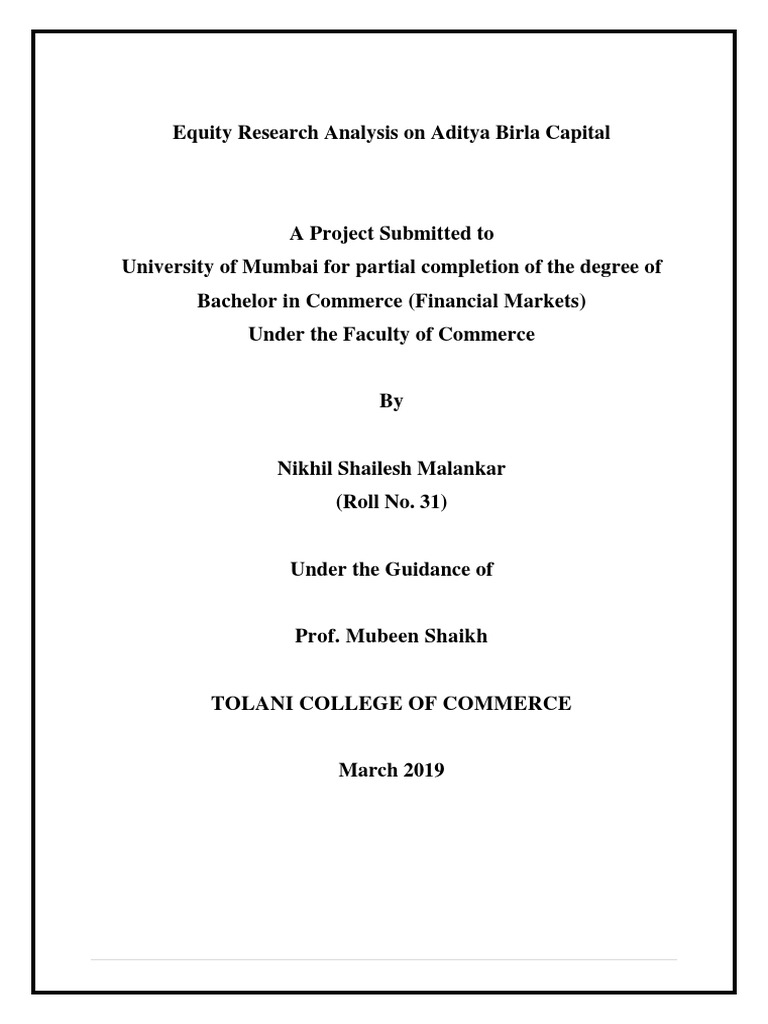 Equity Research Analysis on Aditya Birla Capital

A Project Submitted to
University of Mumbai for partial completion of the degree of
Bachelor in Commerce (Financial Markets)
Under the Faculty of Commerce

By

Nikhil Shailesh Malankar
(Roll No. 31)

Under the Guidance of

Prof. Mubeen Shaikh

TOLANI COLLEGE OF COMMERCE

March 2019